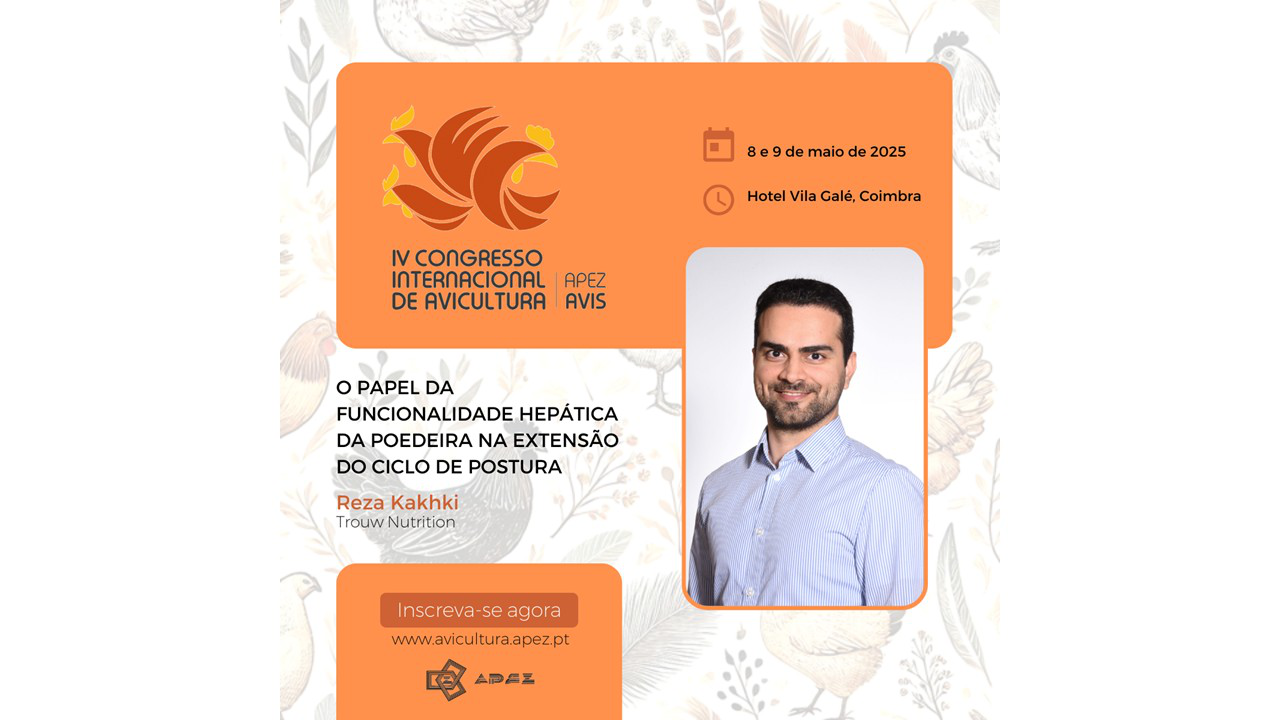 IV CONGRESSO INTERNACIONAL DE AVICULTURA
APEZ AVIS

8 e 9 de maio de 2025

Hotel Vila Galé, Coimbra

O PAPEL DA FUNCIONALIDADE HEPÁTICA DA POEDEIRA NA EXTENSÃO DO CICLO DE POSTURA

Reza Kakhki
Trouw Nutrition

Inscreva-se agora
www.avicultura.apez.pt

APEZ